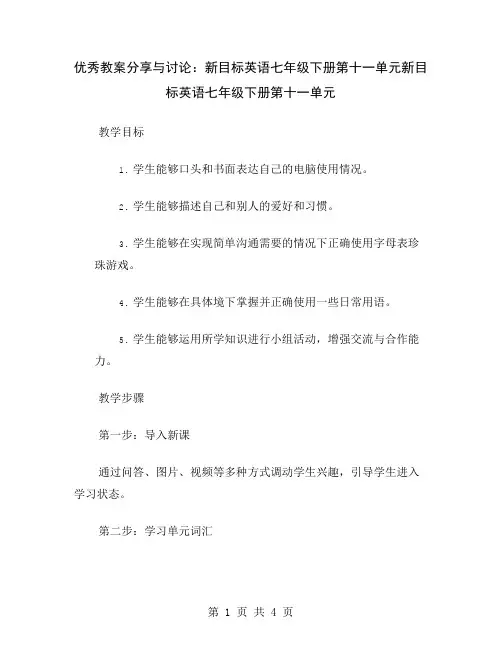 优秀教案分享与讨论：新目标英语七年级下册第十一单元新目标英语七年级下册第十一单元

教学目标

1. 学生能够口头和书面表达自己的电脑使用情况。

2. 学生能够描述自己和别人的爱好和习惯。

3. 学生能够在实现简单沟通需要的情况下正确使用字母表珍珠游戏。

4. 学生能够在具体境下掌握并正确使用一些日常用语。

5. 学生能够运用所学知识进行小组活动，增强交流与合作能力。

教学步骤

第一步：导入新课

通过问答、图片、视频等多种方式调动学生兴趣，引导学生进入学习状态。

第二步：学习单元词汇

第 1 页 共 4 页